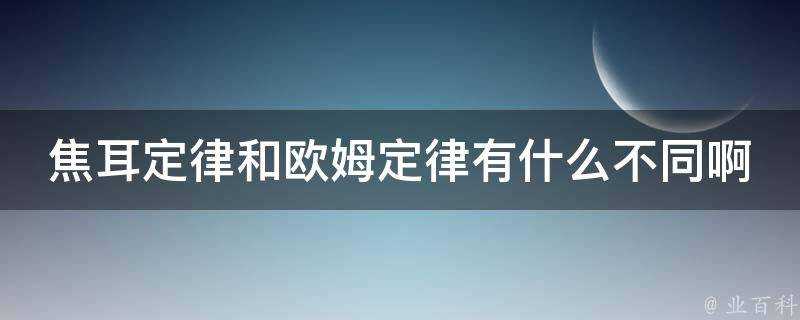 焦耳定律和欧姆定律有什么不同啊

@ 业百科